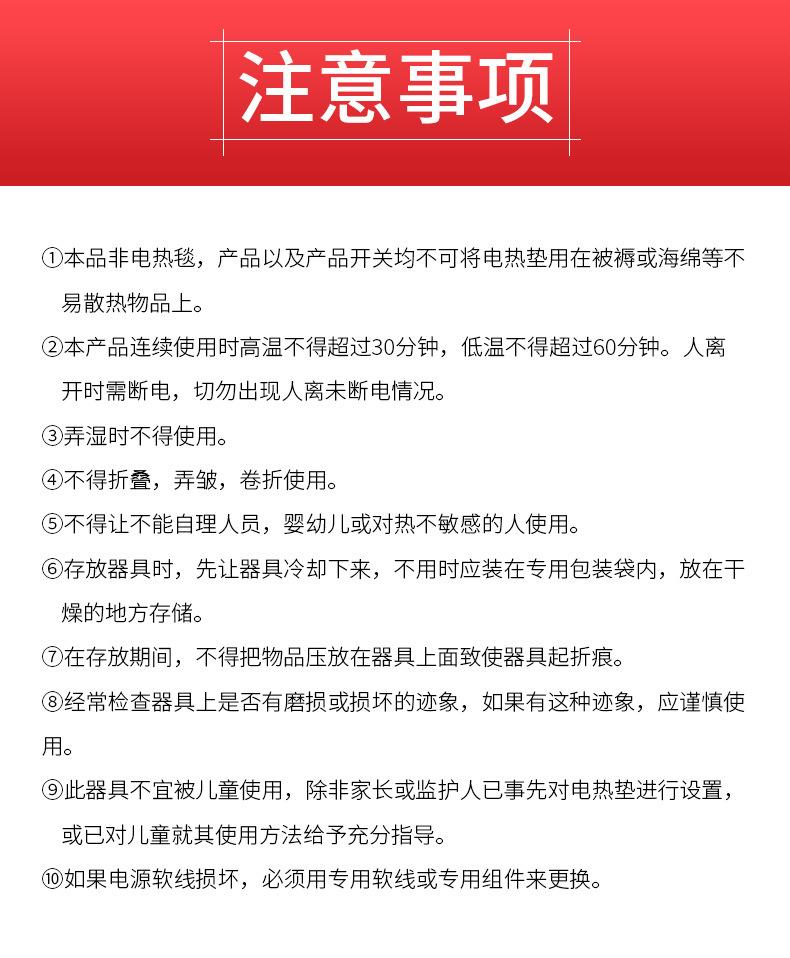 注意事项

①本品非电热毯，产品以及产品开关均不可将电热垫用在被褥或海绵等不易散热物品上。

②本产品连续使用时高温不得超过30分钟，低温不得超过60分钟。人离开时需断电，切勿出现人离未断电情况。

③弄湿时不得使用。

④不得折叠，弄皱，卷折使用。

⑤不得让不能自理人员，婴幼儿或对热不敏感的人使用。

⑥存放器具时，先让器具冷却下来，不用时应装在专用包装袋内，放在干燥的地方存储。

⑦在存放期间，不得把物品压放在器具上面致使器具起折痕。

⑧经常检查器具上是否有磨损或损坏的迹象，如果有这种迹象，应谨慎使用。

⑨此器具不宜被儿童使用，除非家长或监护人已事先对电热垫进行设置，或已对儿童就其使用方法给予充分指导。

⑩如果电源软线损坏，必须用专用软线或专用组件来更换。